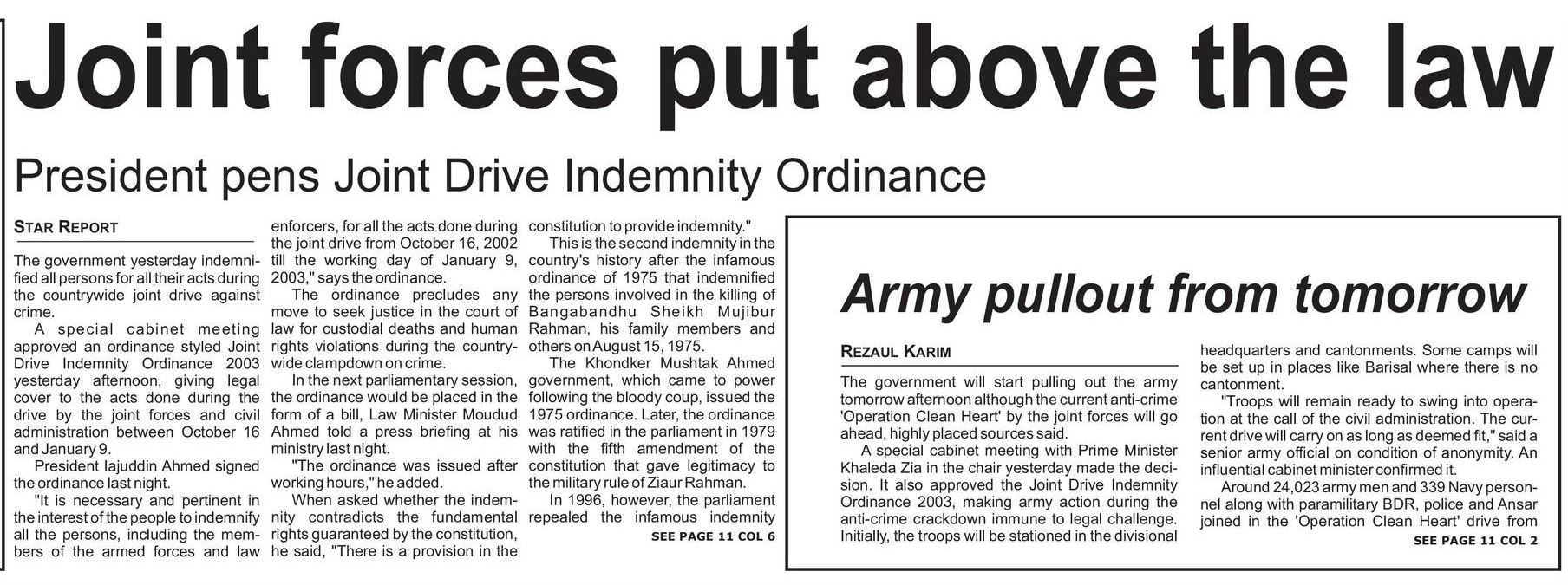 Joint forces put above the law

President pens Joint Drive Indemnity Ordinance

STAR REPORT

The government yesterday indemnified all persons for all their acts during the countrywide joint drive against crime.

A special cabinet meeting approved an ordinance styled Joint Drive Indemnity Ordinance 2003 yesterday afternoon, giving legal cover to the acts done during the drive by the joint forces and civil administration between October 16 and January 9.

President Iajuddin Ahmed signed the ordinance last night.

"It is necessary and pertinent in the interest of the people to indemnify all the persons, including the members of the armed forces and law enforcers, for all the acts done during the joint drive from October 16, 2002 till the working day of January 9, 2003," says the ordinance.

The ordinance precludes any move to seek justice in the court of law for custodial deaths and human rights violations during the countrywide clampdown on crime.

In the next parliamentary session, the ordinance would be placed in the form of a bill, Law Minister Moudud Ahmed told a press briefing at his ministry last night.

"The ordinance was issued after working hours," he added.

When asked whether the indemnity contradicts the fundamental rights guaranteed by the constitution, he said, "There is a provision in the constitution to provide indemnity."

This is the second indemnity in the country's history after the infamous ordinance of 1975 that indemnified the persons involved in the killing of Bangabandhu Sheikh Mujibur Rahman, his family members and others on August 15, 1975.

The Khondker Mushtak Ahmed government, which came to power following the bloody coup, issued the 1975 ordinance. Later, the ordinance was ratified in the parliament in 1979 with the fifth amendment of the constitution that gave legitimacy to the military rule of Ziaur Rahman.

In 1996, however, the parliament repealed the infamous indemnity

SEE PAGE 11 COL 6

Army pullout from tomorrow

REZAUL KARIM

The government will start pulling out the army tomorrow afternoon although the current anti-crime 'Operation Clean Heart' by the joint forces will go ahead, highly placed sources said.

A special cabinet meeting with Prime Minister Khaleda Zia in the chair yesterday made the decision. It also approved the Joint Drive Indemnity Ordinance 2003, making army action during the anti-crime crackdown immune to legal challenge. Initially, the troops will be stationed in the divisional headquarters and cantonments. Some camps will be set up in places like Barisal where there is no cantonment.

"Troops will remain ready to swing into operation at the call of the civil administration. The current drive will carry on as long as deemed fit," said a senior army official on condition of anonymity. An influential cabinet minister confirmed it.

Around 24,023 army men and 339 Navy personnel along with paramilitary BDR, police and Ansar joined in the 'Operation Clean Heart' drive from

SEE PAGE 11 COL 2